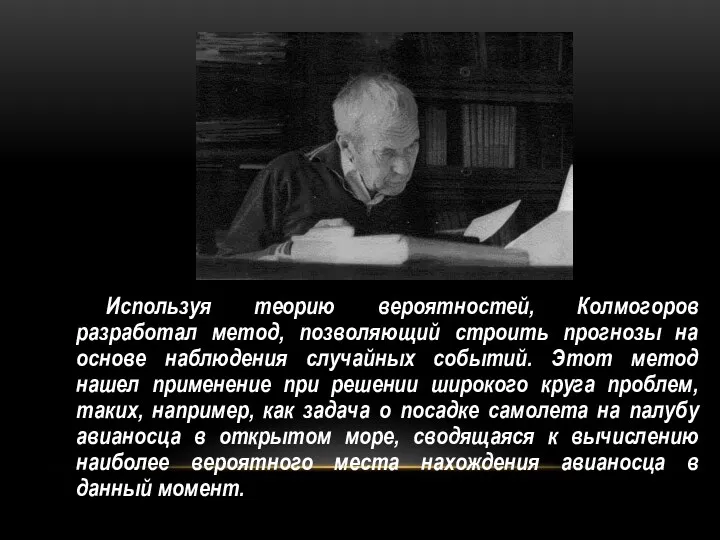 Используя теорию вероятностей, Колмогоров разработал метод, позволяющий строить прогнозы на основе наблюдения случайных событий. Этот метод нашел применение при решении широкого круга проблем, таких, например, как задача о посадке самолета на палубу авианосца в открытом море, сводящаяся к вычислению наиболее вероятного места нахождения авианосца в данный момент.